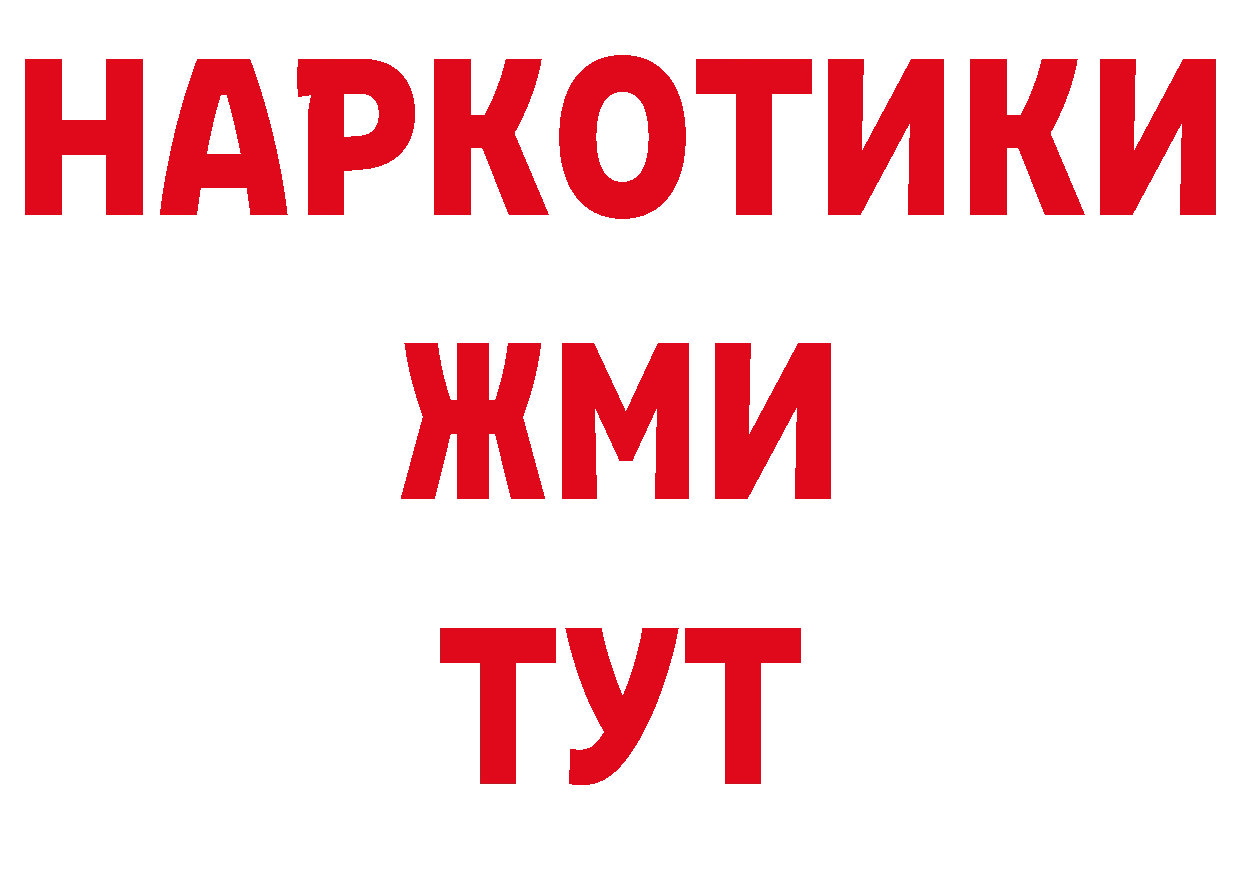 НАРКОТИКИ
ЖМИ
ТУТ